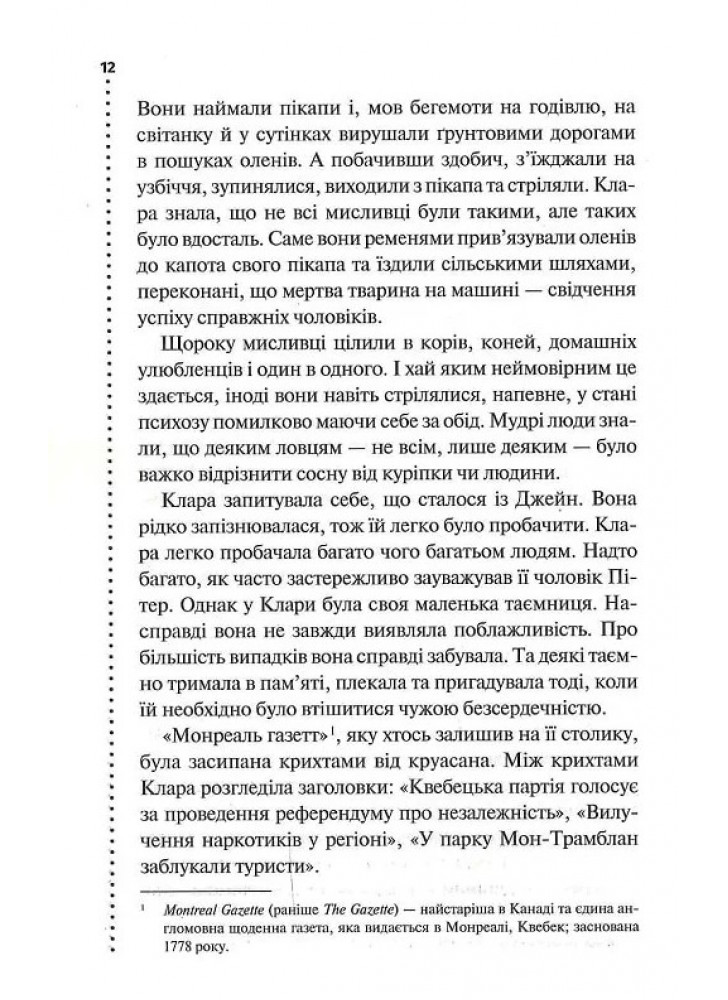 12

Вони наймали пікапи і, мов бегемоти на годівлю, на світанку й у сутінках вирушали ґрунтовими дорогами в пошуках оленів. А побачивши здобич, з'їжджали на узбіччя, зупинялися, виходили з пікапа та стріляли. Клара знала, що не всі мисливці були такими, але таких було вдосталь. Саме вони ременями прив'язували оленів до капота свого пікапа та їздили сільськими шляхами, переконані, що мертва тварина на машині — свідчення успіху справжніх чоловіків.

Щороку мисливці цілили в корів, коней, домашніх улюбленців і один в одного. І хай яким неймовірним це здається, іноді вони навіть стрілялися, напевне, у стані психозу помилково маючи себе за обід. Мудрі люди знали, що деяким ловцям — не всім, лише деяким — було важко відрізнити сосну від куріпки чи людини.

Клара запитувала себе, що сталося із Джейн. Вона рідко запізнювалася, тож їй легко було пробачити. Клара легко пробачала багато чого багатьом людям. Надто багато, як часто застережливо зауважував її чоловік Пітер. Однак у Клари була своя маленька таємниця. Насправді вона не завжди виявляла поблажливість. Про більшість випадків вона справді забувала. Та деякі таємно тримала в пам'яті, плекала та пригадувала тоді, коли їй необхідно було втішитися чужою безсердечністю.

«Монреаль газетт»$^1$, яку хтось залишив на її столику, була засипана крихтами від круасана. Між крихтами Клара розгледіла заголовки: «Квебецька партія голосує за проведення референдуму про незалежність», «Вилучення наркотиків у регіоні», «У парку Мон-Трамблан заблукали туристи».

$^1$ Montreal Gazette (раніше The Gazette) — найстаріша в Канаді та єдина англомовна щоденна газета, яка видається в Монреалі, Квебек; заснована 1778 року.